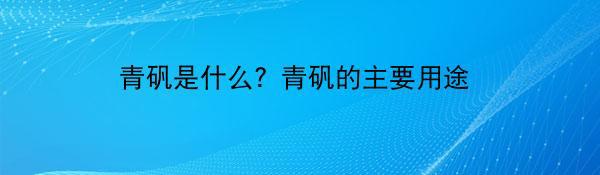 青矾是什么？青矾的主要用途